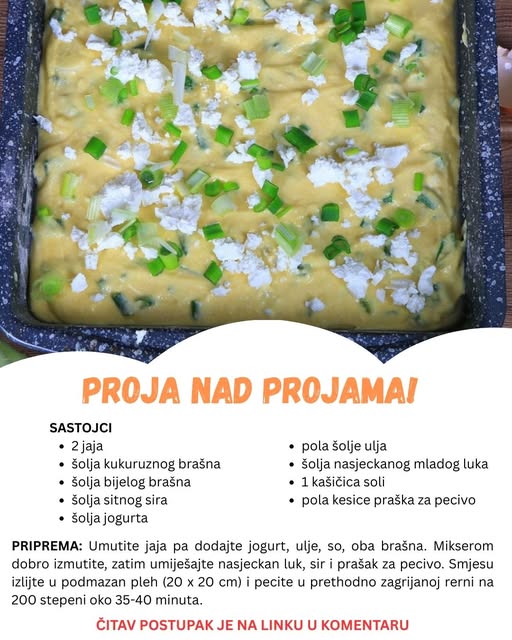 PROJA NAD PROJAMA!

SASTOJCI
• 2 jaja
• šolja kukuruznog brašna
• šolja bijelog brašna
• šolja sitnog sira
• šolja jogurta

• pola šolje ulja
• šolja nasjeckanog mladog luka
• 1 kašičica soli
• pola kesice praška za pecivo

PRIPREMA: Umutite jaja pa dodajte jogurt, ulje, so, oba brašna. Mikserom dobro izmutite, zatim umiješajte nasjeckan luk, sir i prašak za pecivo. Smjesu izlijte u podmazan pleh (20 x 20 cm) i pecite u prethodno zagrijanoj rerni na 200 stepeni oko 35-40 minuta.

ČITAV POSTUPAK JE NA LINKU U KOMENTARU